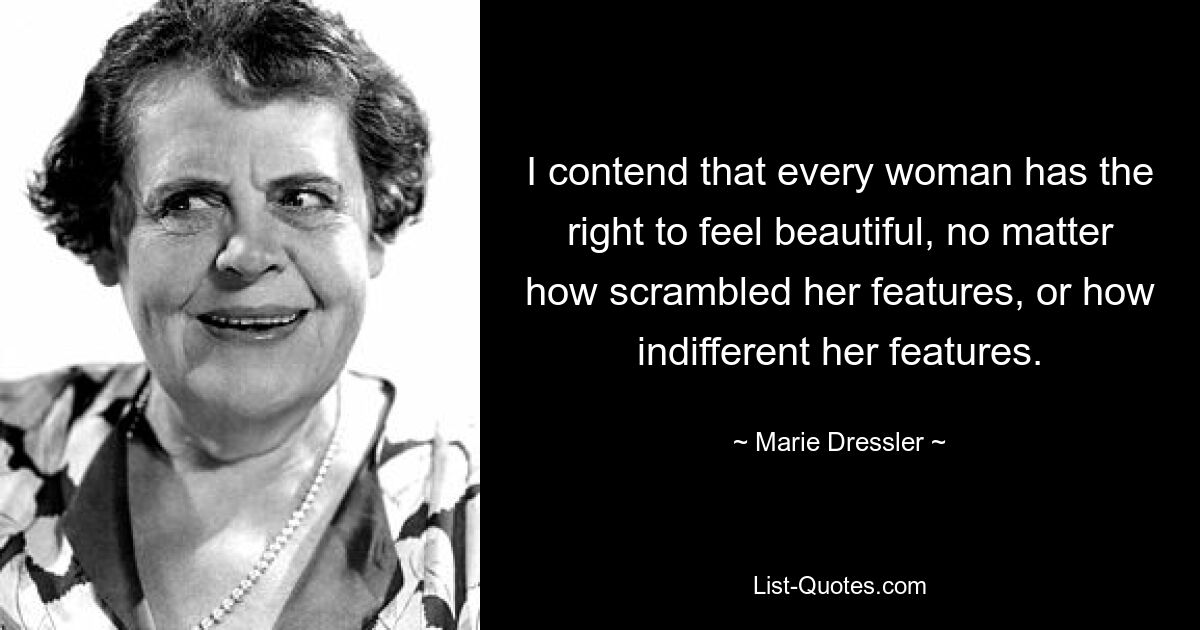 I contend that every woman has the right to feel beautiful, no matter how scrambled her features, or how indifferent her features.

~ Marie Dressler ~

List-Quotes.com